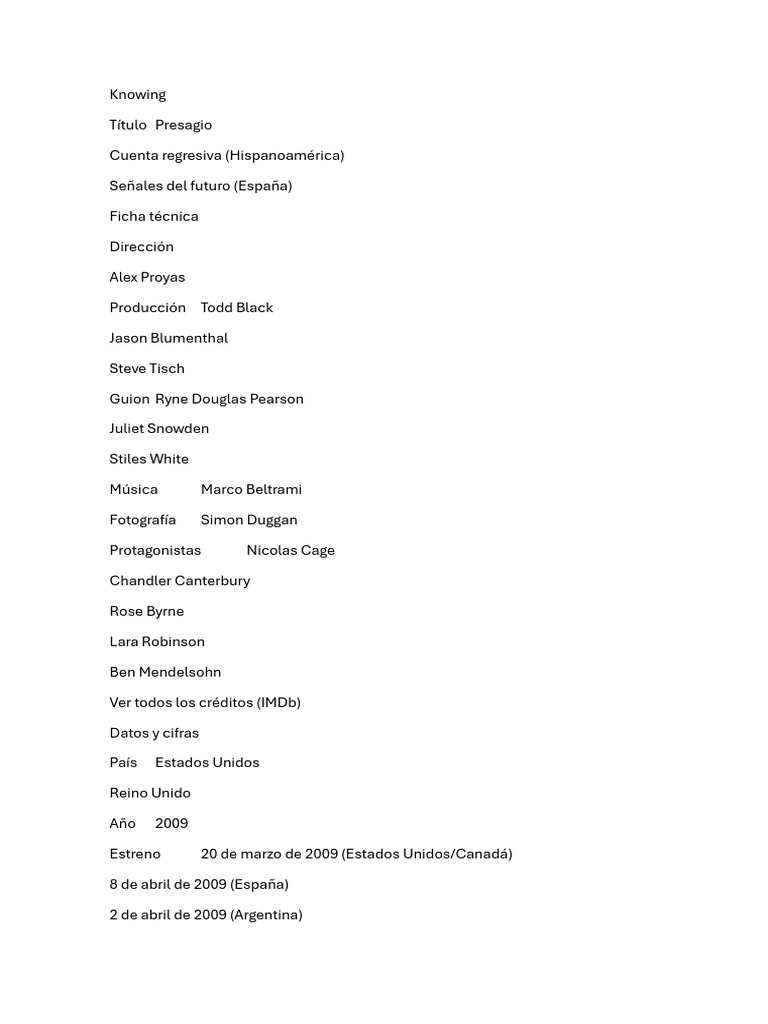 Knowing

Título Presagio

Cuenta regresiva (Hispanoamérica)

Señales del futuro (España)

Ficha técnica

Dirección

Alex Proyas

Producción Todd Black

Jason Blumenthal

Steve Tisch

Guion Ryne Douglas Pearson

Juliet Snowden

Stiles White

Música Marco Beltrami

Fotografía Simon Duggan

Protagonistas Nicolas Cage

Chandler Canterbury

Rose Byrne

Lara Robinson

Ben Mendelsohn

Ver todos los créditos (IMDb)

Datos y cifras

País Estados Unidos

Reino Unido

Año 2009

Estreno 20 de marzo de 2009 (Estados Unidos/Canadá)

8 de abril de 2009 (España)

2 de abril de 2009 (Argentina)